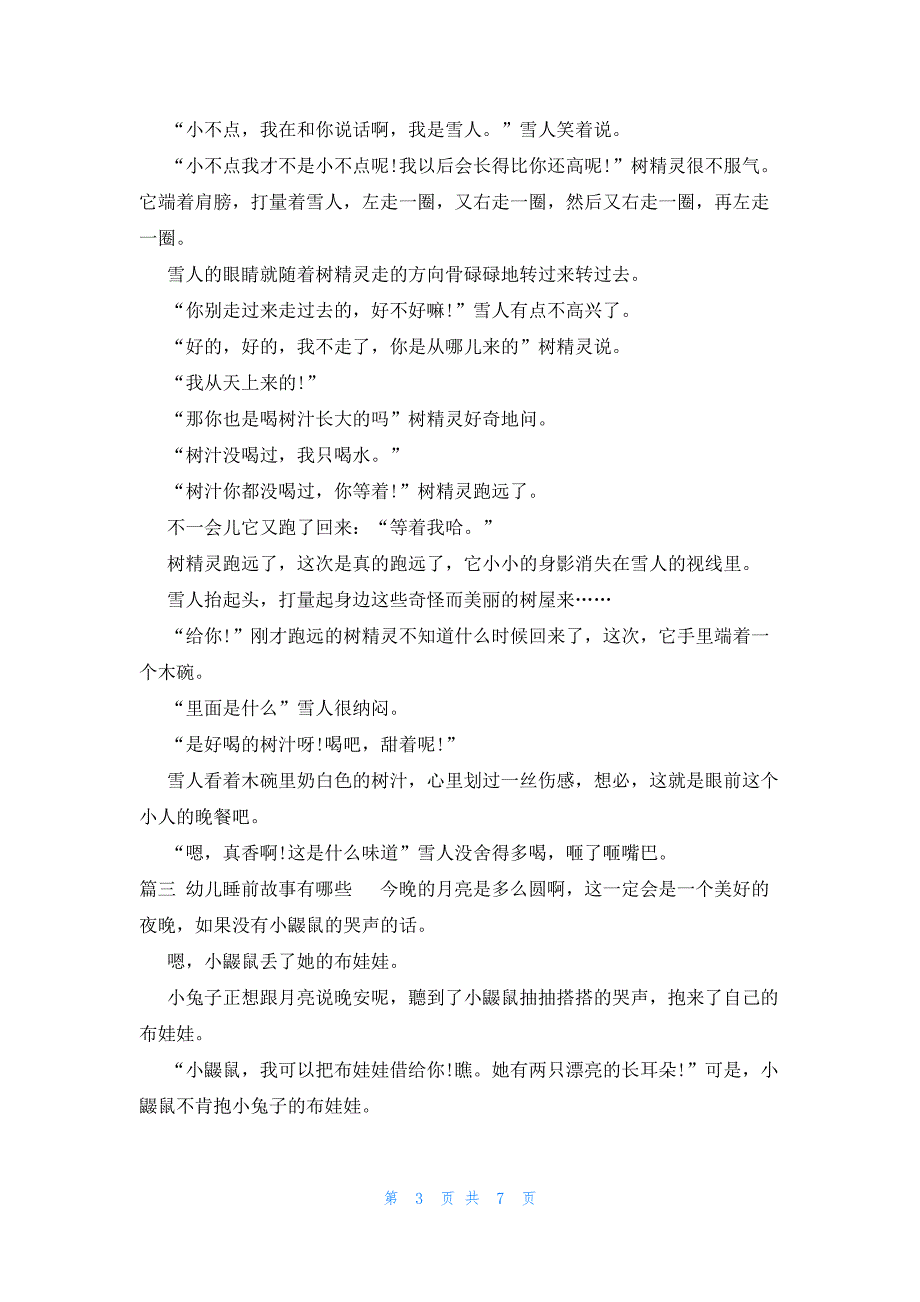 “小不点，我在和你说话啊，我是雪人。”雪人笑着说。

“小不点我才不是小不点呢!我以后会长得比你还高呢!”树精灵很不服气。它端着肩膀，打量着雪人，左走一圈，又右走一圈，然后又右走一圈，再左走一圈。

雪人的眼睛就随着树精灵走的方向骨碌碌地转过来转过去。

“你别走过来走过去的，好不好嘛!”雪人有点不高兴了。

“好的，好的，我不走了，你是从哪儿来的”树精灵说。

“我从天上来的!”

“那你也是喝树汁长大的吗”树精灵好奇地问。

“树汁没喝过，我只喝水。”

“树汁你都没喝过，你等着!”树精灵跑远了。

不一会儿它又跑了回来：“等着我哈。”

树精灵跑远了，这次是真的跑远了，它小小的身影消失在雪人的视线里。

雪人抬起头，打量起身边这些奇怪而美丽的树屋来……

“给你!”刚才跑远的树精灵不知道什么时候回来了，这次，它手里端着一个木碗。

“里面是什么”雪人很纳闷。

“是好喝的树汁呀!喝吧，甜着呢!”

雪人看着木碗里奶白色的树汁，心里划过一丝伤感，想必，这就是眼前这个小人的晚餐吧。

“嗯，真香啊!这是什么味道”雪人没舍得多喝，咂了咂嘴巴。

篇三 幼儿睡前故事有哪些 今晚的月亮是多么圆啊，这一定会是一个美好的夜晚，如果没有小鼹鼠的哭声的话。

嗯，小鼹鼠丢了她的布娃娃。

小兔子正想跟月亮说晚安呢，聽到了小鼹鼠抽抽搭搭的哭声，抱来了自己的布娃娃。

“小鼹鼠，我可以把布娃娃借给你!瞧。她有两只漂亮的长耳朵!”可是，小鼹鼠不肯抱小兔子的布娃娃。

第 3 页 共 7 页